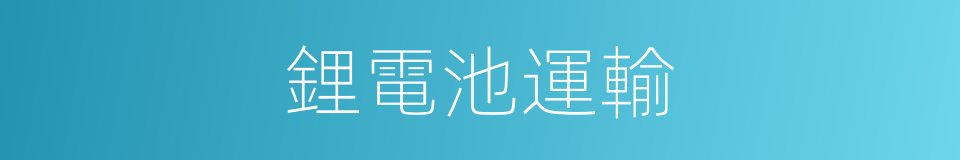 鋰電池運輸